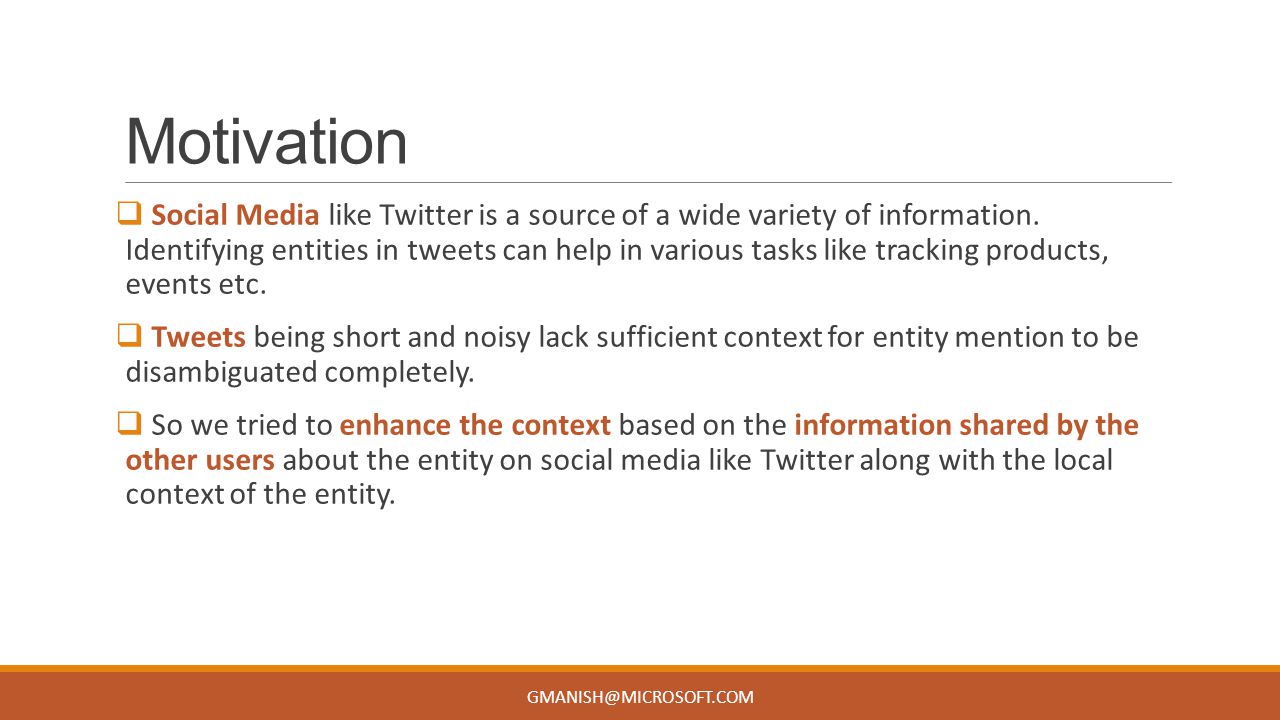 Motivation

❑ Social Media like Twitter is a source of a wide variety of information. Identifying entities in tweets can help in various tasks like tracking products, events etc.

❑ Tweets being short and noisy lack sufficient context for entity mention to be disambiguated completely.

❑ So we tried to enhance the context based on the information shared by the other users about the entity on social media like Twitter along with the local context of the entity.

GMANISH@MICROSOFT.COM